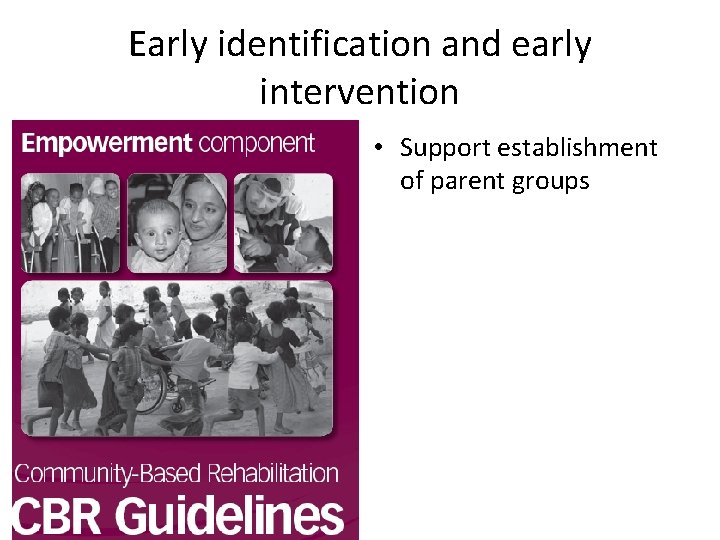 Early identification and early intervention

Empowerment component

Community-Based Rehabilitation
CBR Guidelines

• Support establishment of parent groups